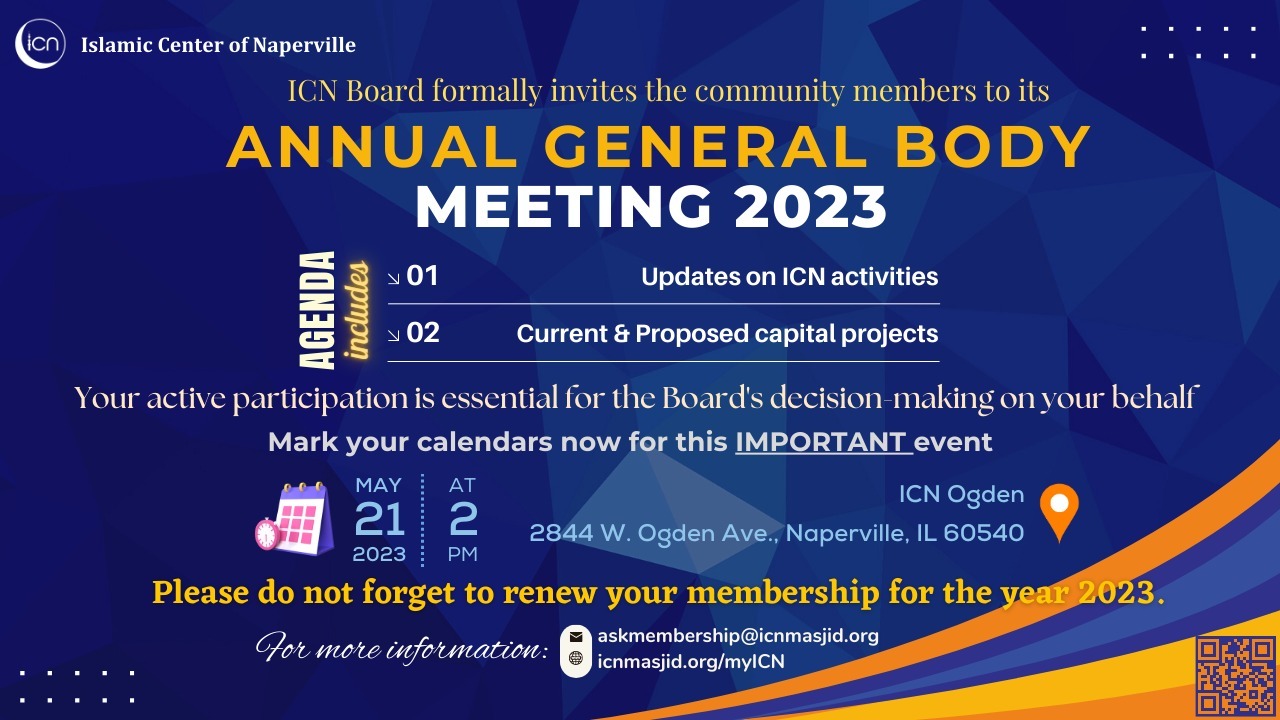 icn Islamic Center of Naperville

ICN Board formally invites the community members to its

ANNUAL GENERAL BODY MEETING 2023

AGENDA includes

01 Updates on ICN activities

02 Current & Proposed capital projects

Your active participation is essential for the Board's decision-making on your behalf

Mark your calendars now for this IMPORTANT event

MAY 21 2023

AT 2 PM

ICN Ogden
2844 W. Ogden Ave., Naperville, IL 60540

Please do not forget to renew your membership for the year 2023.

For more information:
askmembership@icnmasjid.org
icnmasjid.org/myICN